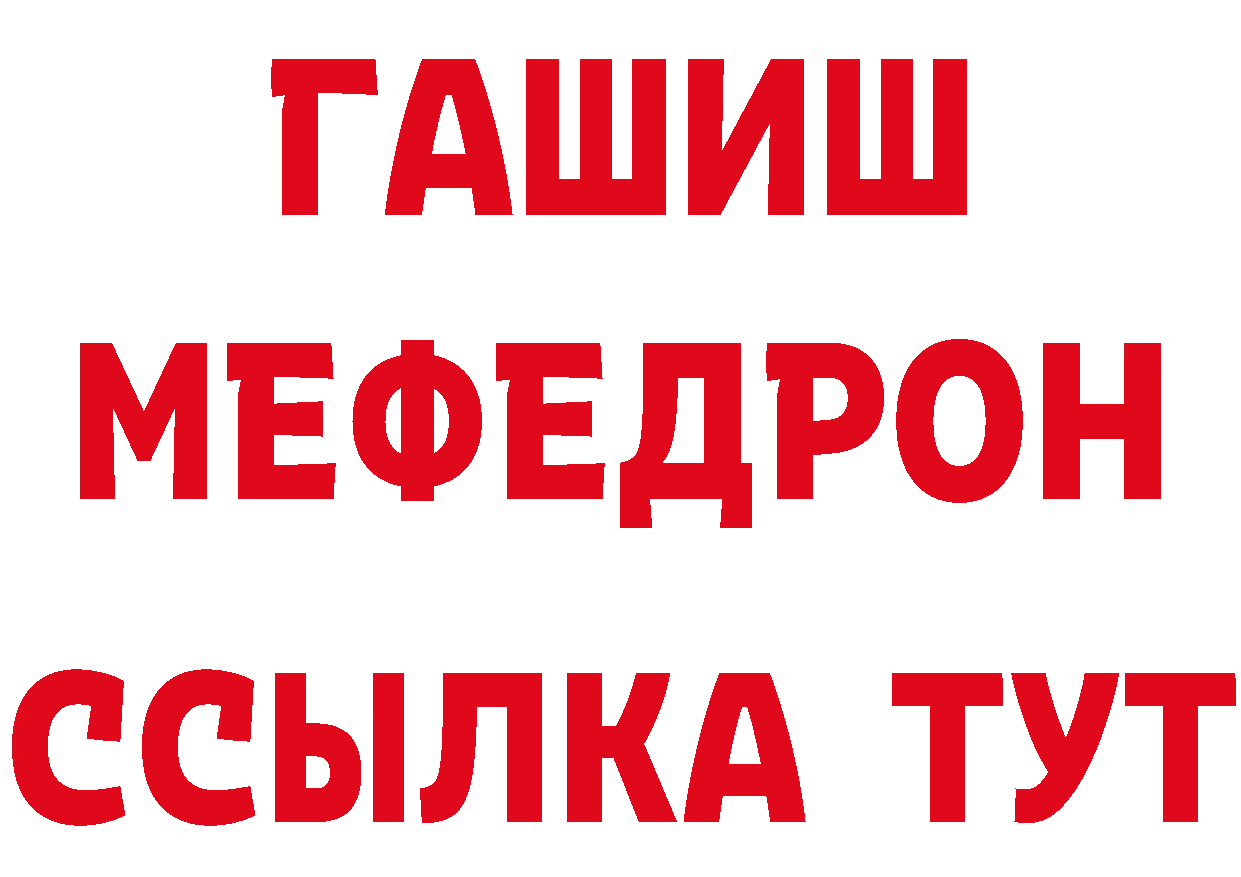 ГАШИШ
МЕФЕДРОН
ССЫЛКА ТУТ